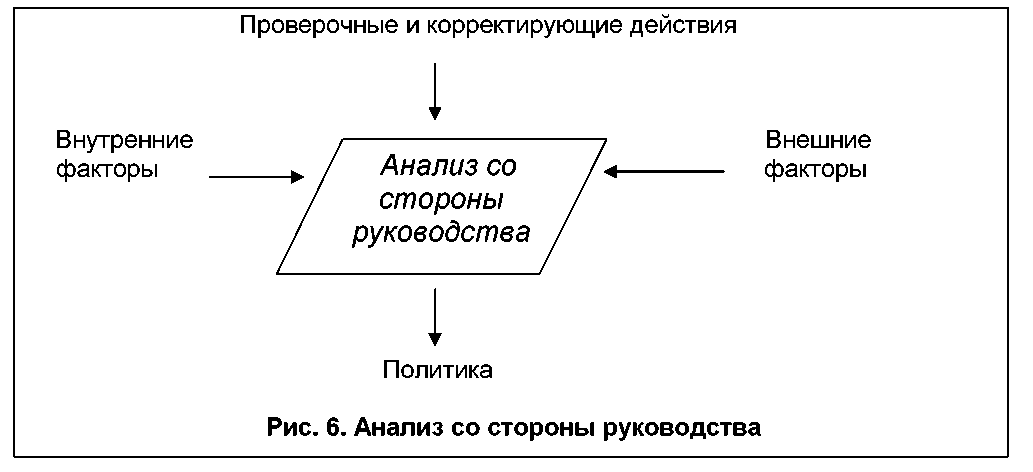 Проверочные и корректирующие действия

Внутренние факторы

Анализ со стороны руководства

Внешние факторы

Политика

Рис. 6. Анализ со стороны руководства